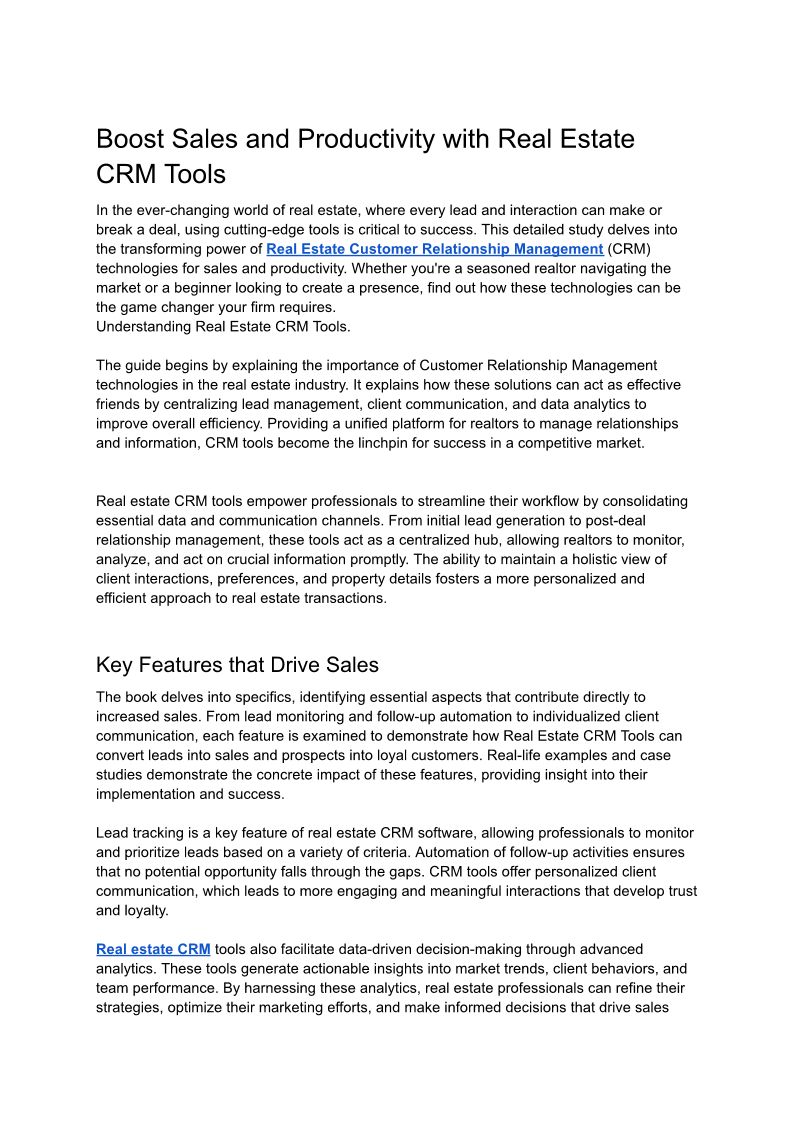 Boost Sales and Productivity with Real Estate CRM Tools

In the ever-changing world of real estate, where every lead and interaction can make or break a deal, using cutting-edge tools is critical to success. This detailed study delves into the transforming power of Real Estate Customer Relationship Management (CRM) technologies for sales and productivity. Whether you're a seasoned realtor navigating the market or a beginner looking to create a presence, find out how these technologies can be the game changer your firm requires.
Understanding Real Estate CRM Tools.

The guide begins by explaining the importance of Customer Relationship Management technologies in the real estate industry. It explains how these solutions can act as effective friends by centralizing lead management, client communication, and data analytics to improve overall efficiency. Providing a unified platform for realtors to manage relationships and information, CRM tools become the linchpin for success in a competitive market.

Real estate CRM tools empower professionals to streamline their workflow by consolidating essential data and communication channels. From initial lead generation to post-deal relationship management, these tools act as a centralized hub, allowing realtors to monitor, analyze, and act on crucial information promptly. The ability to maintain a holistic view of client interactions, preferences, and property details fosters a more personalized and efficient approach to real estate transactions.

Key Features that Drive Sales

The book delves into specifics, identifying essential aspects that contribute directly to increased sales. From lead monitoring and follow-up automation to individualized client communication, each feature is examined to demonstrate how Real Estate CRM Tools can convert leads into sales and prospects into loyal customers. Real-life examples and case studies demonstrate the concrete impact of these features, providing insight into their implementation and success.

Lead tracking is a key feature of real estate CRM software, allowing professionals to monitor and prioritize leads based on a variety of criteria. Automation of follow-up activities ensures that no potential opportunity falls through the gaps. CRM tools offer personalized client communication, which leads to more engaging and meaningful interactions that develop trust and loyalty.

Real estate CRM tools also facilitate data-driven decision-making through advanced analytics. These tools generate actionable insights into market trends, client behaviors, and team performance. By harnessing these analytics, real estate professionals can refine their strategies, optimize their marketing efforts, and make informed decisions that drive sales